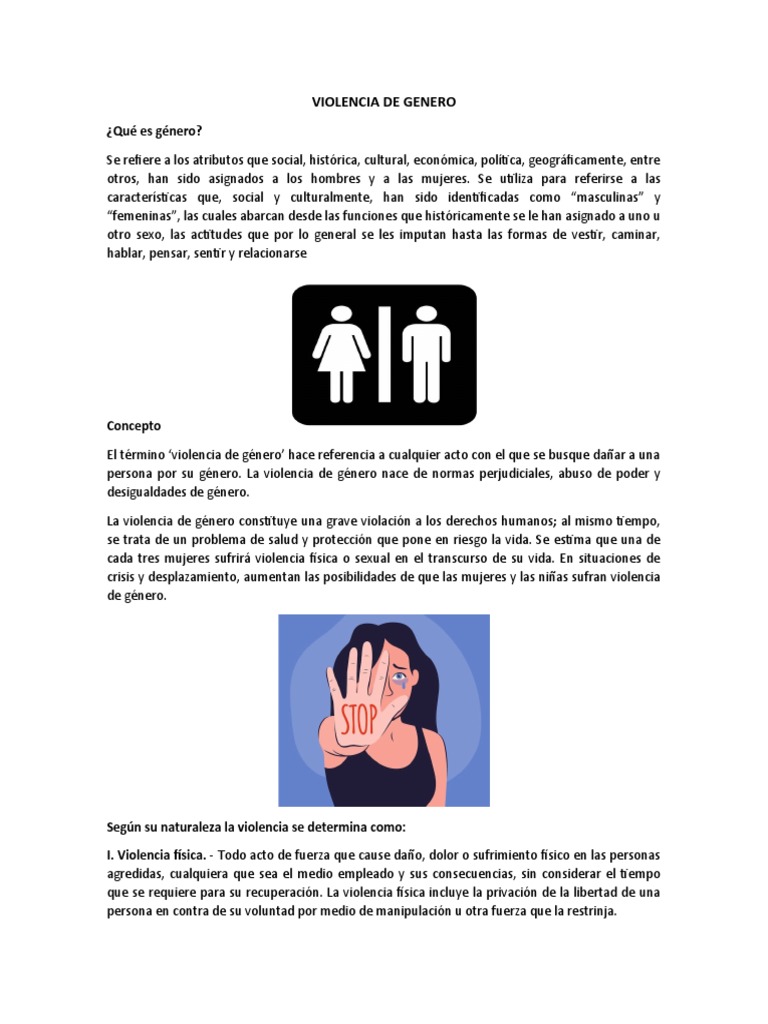 VIOLENCIA DE GENERO

¿Qué es género?

Se refiere a los atributos que social, histórica, cultural, económica, política, geográficamente, entre otros, han sido asignados a los hombres y a las mujeres. Se utiliza para referirse a las características que, social y culturalmente, han sido identificadas como "masculinas" y "femeninas", las cuales abarcan desde las funciones que históricamente se le han asignado a uno u otro sexo, las actitudes que por lo general se les imputan hasta las formas de vestir, caminar, hablar, pensar, sentir y relacionarse

Concepto

El término 'violencia de género' hace referencia a cualquier acto con el que se busque dañar a una persona por su género. La violencia de género nace de normas perjudiciales, abuso de poder y desigualdades de género.

La violencia de género constituye una grave violación a los derechos humanos; al mismo tiempo, se trata de un problema de salud y protección que pone en riesgo la vida. Se estima que una de cada tres mujeres sufrirá violencia física o sexual en el transcurso de su vida. En situaciones de crisis y desplazamiento, aumentan las posibilidades de que las mujeres y las niñas sufran violencia de género.

STOP

Según su naturaleza la violencia se determina como:

I. Violencia física. - Todo acto de fuerza que cause daño, dolor o sufrimiento físico en las personas agredidas, cualquiera que sea el medio empleado y sus consecuencias, sin considerar el tiempo que se requiere para su recuperación. La violencia física incluye la privación de la libertad de una persona en contra de su voluntad por medio de manipulación u otra fuerza que la restrinja.